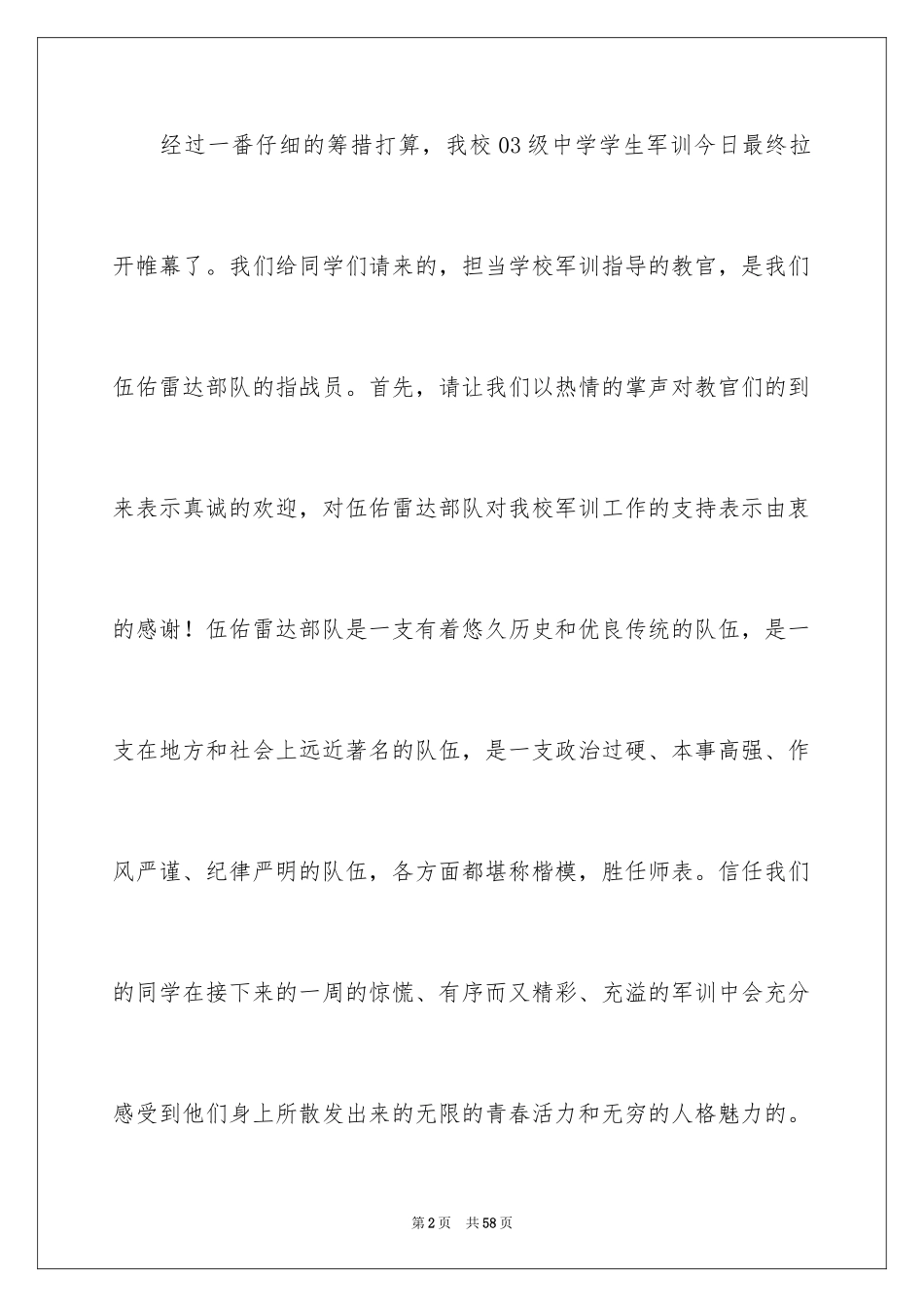 经过一番仔细的筹措打算，我校03级中学学生军训今日最终拉开帷幕了。我们给同学们请来的，担当学校军训指导的教官，是我们伍佑雷达部队的指战员。首先，请让我们以热情的掌声对教官们的到来表示真诚的欢迎，对伍佑雷达部队对我校军训工作的支持表示由衷的感谢！伍佑雷达部队是一支有着悠久历史和优良传统的队伍，是一支在地方和社会上远近著名的队伍，是一支政治过硬、本事高强、作风严谨、纪律严明的队伍，各方面都堪称楷模，胜任师表。信任我们的同学在接下来的一周的惊慌、有序而又精彩、充溢的军训中会充分感受到他们身上所散发出来的无限的青春活力和无穷的人格魅力的。

第2页 共58页